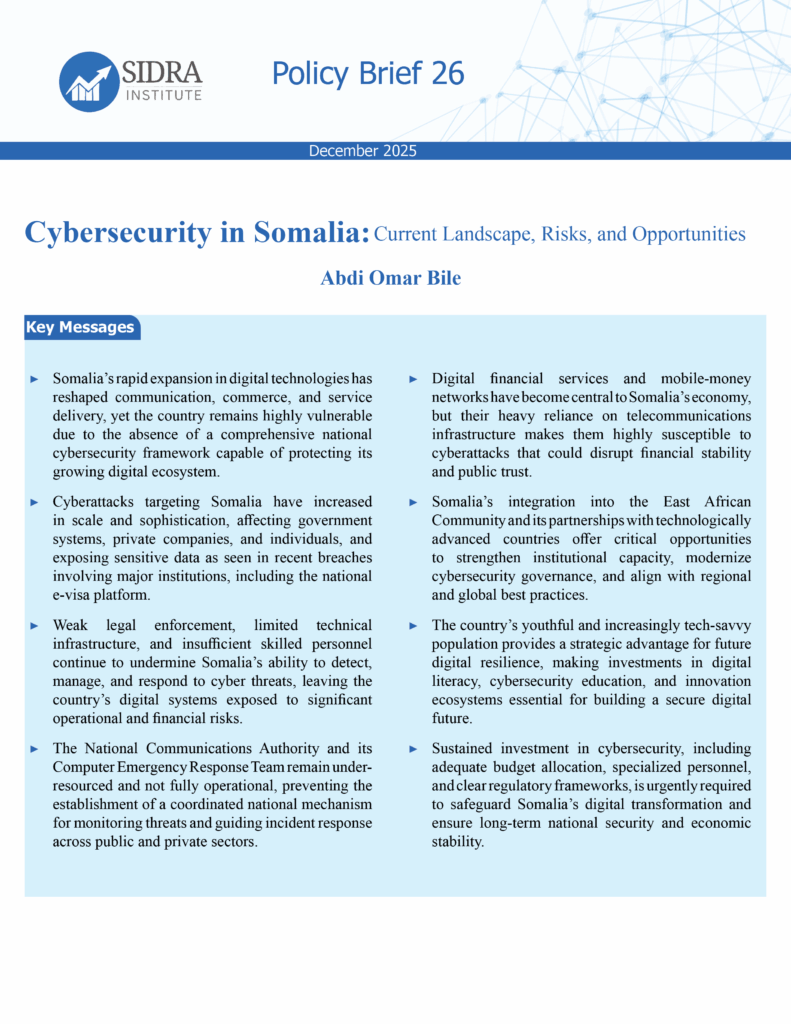 SIDRA INSTITUTE

Policy Brief 26

December 2025

Cybersecurity in Somalia: Current Landscape, Risks, and Opportunities

Abdi Omar Bile

Key Messages

► Somalia's rapid expansion in digital technologies has reshaped communication, commerce, and service delivery, yet the country remains highly vulnerable due to the absence of a comprehensive national cybersecurity framework capable of protecting its growing digital ecosystem.

► Cyberattacks targeting Somalia have increased in scale and sophistication, affecting government systems, private companies, and individuals, and exposing sensitive data as seen in recent breaches involving major institutions, including the national e-visa platform.

► Weak legal enforcement, limited technical infrastructure, and insufficient skilled personnel continue to undermine Somalia's ability to detect, manage, and respond to cyber threats, leaving the country's digital systems exposed to significant operational and financial risks.

► The National Communications Authority and its Computer Emergency Response Team remain under-resourced and not fully operational, preventing the establishment of a coordinated national mechanism for monitoring threats and guiding incident response across public and private sectors.

► Digital financial services and mobile-money networks have become central to Somalia's economy, but their heavy reliance on telecommunications infrastructure makes them highly susceptible to cyberattacks that could disrupt financial stability and public trust.

► Somalia's integration into the East African Community and its partnerships with technologically advanced countries offer critical opportunities to strengthen institutional capacity, modernize cybersecurity governance, and align with regional and global best practices.

► The country's youthful and increasingly tech-savvy population provides a strategic advantage for future digital resilience, making investments in digital literacy, cybersecurity education, and innovation ecosystems essential for building a secure digital future.

► Sustained investment in cybersecurity, including adequate budget allocation, specialized personnel, and clear regulatory frameworks, is urgently required to safeguard Somalia's digital transformation and ensure long-term national security and economic stability.